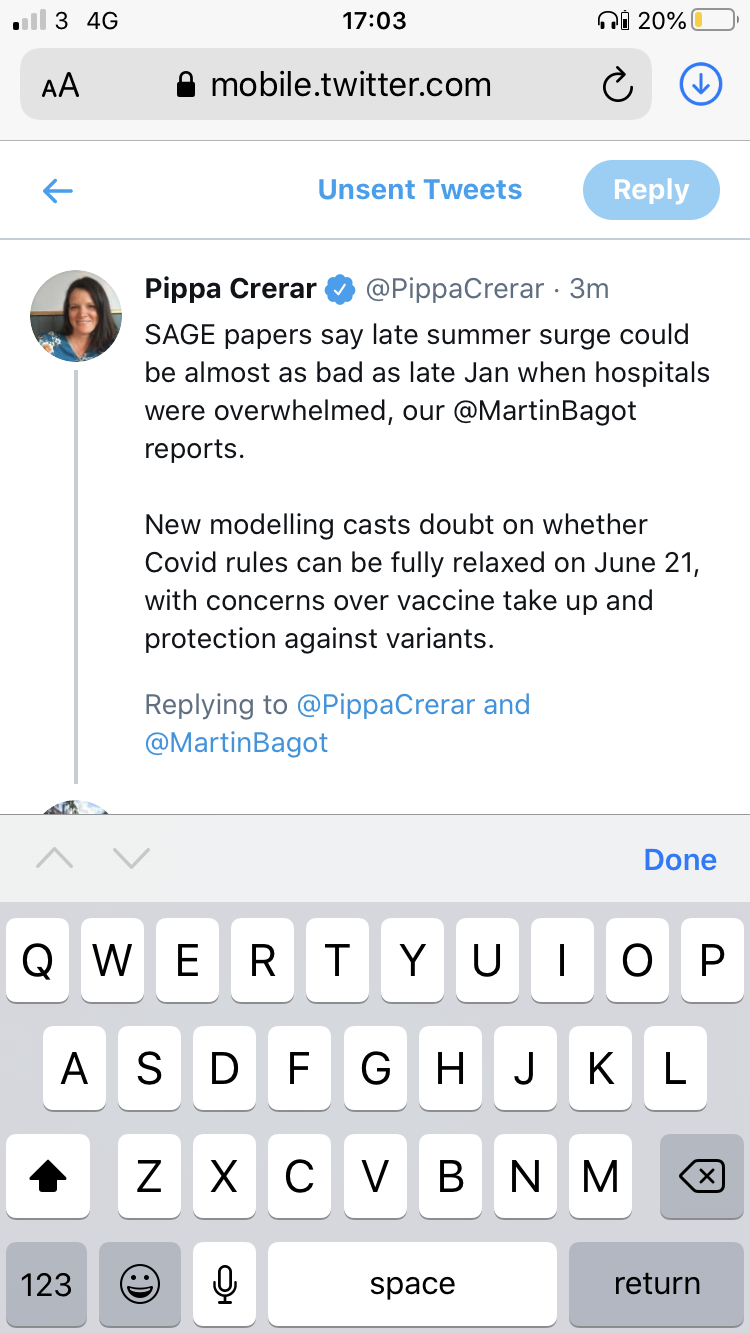 3 4G 17:03 20%

AA mobile.twitter.com

Unsent Tweets Reply

Pippa Crerar @PippaCrerar · 3m
SAGE papers say late summer surge could be almost as bad as late Jan when hospitals were overwhelmed, our @MartinBagot reports.

New modelling casts doubt on whether Covid rules can be fully relaxed on June 21, with concerns over vaccine take up and protection against variants.

Replying to @PippaCrerar and @MartinBagot

Done

Q W E R T Y U I O P
A S D F G H J K L
Z X C V B N M
123 space return